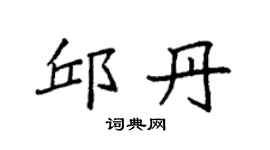 邱丹

词典网